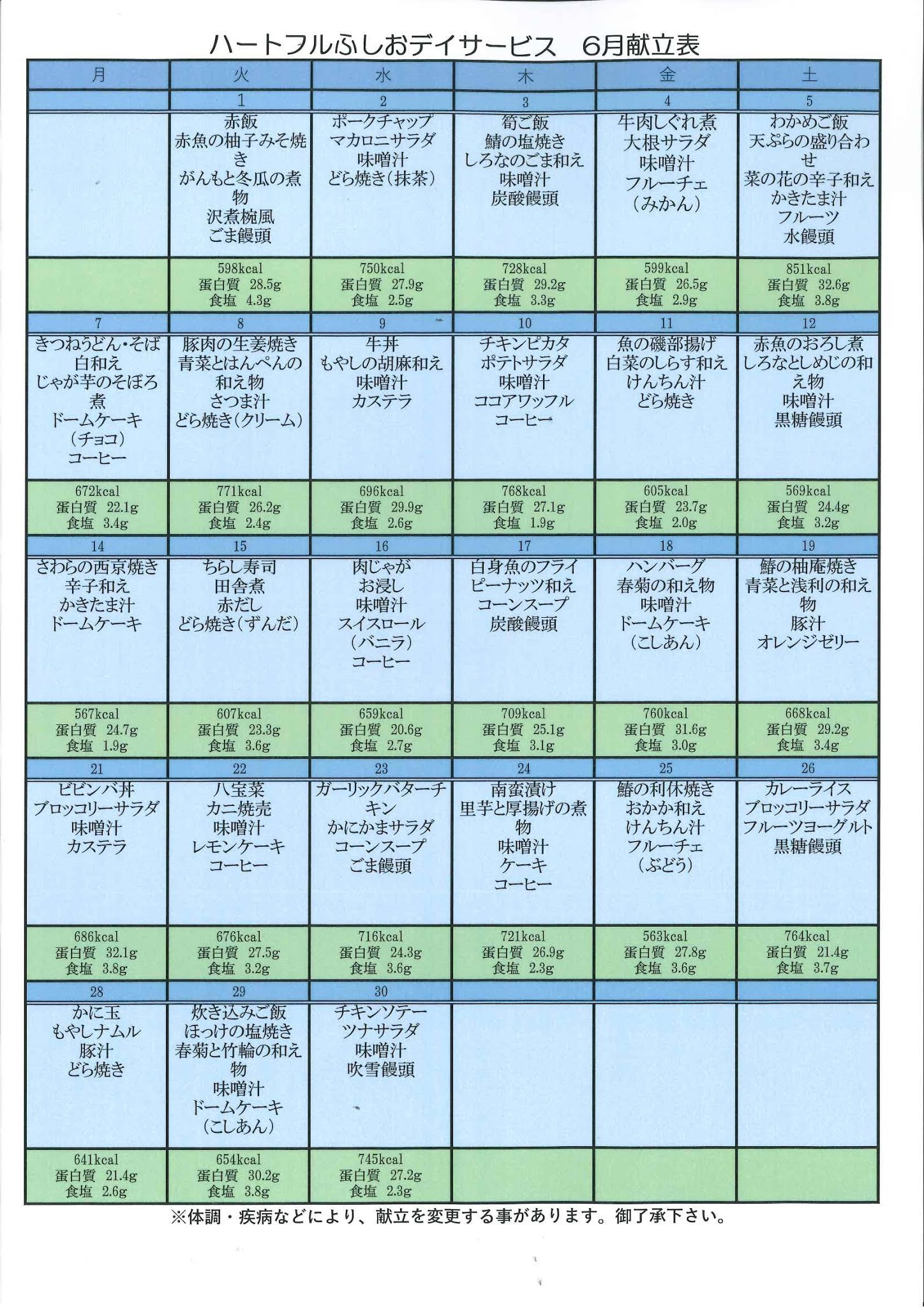 ハートフルふしおデイサービス　6月献立表

| 月 | 火 | 水 | 木 | 金 | 土 |
|---|---|---|---|---|---|
| | 1 | 2 | 3 | 4 | 5 |
| | 赤飯 赤魚の柚子みそ焼き がんもと冬瓜の煮物 沢煮椀風 ごま饅頭 | ポークチャップ マカロニサラダ 味噌汁 どら焼き(抹茶) | 筍ご飯 鯖の塩焼き しろなのごま和え 味噌汁 炭酸饅頭 | 牛肉しぐれ煮 大根サラダ 味噌汁 フルーチェ (みかん) | わかめご飯 天ぷらの盛り合わせ 菜の花の辛子和え かきたま汁 フルーツ 水饅頭 |
| | 598kcal 蛋白質 28.5g 食塩 4.3g | 750kcal 蛋白質 27.9g 食塩 2.5g | 728kcal 蛋白質 29.2g 食塩 3.3g | 599kcal 蛋白質 26.5g 食塩 2.9g | 851kcal 蛋白質 32.6g 食塩 3.8g |
| 7 | 8 | 9 | 10 | 11 | 12 |
| きつねうどん・そば 白和え じゃが芋のそぼろ煮 ドームケーキ (チョコ) コーヒー | 豚肉の生姜焼き 青菜とはんぺんの和え物 さつま汁 どら焼き(クリーム) | 牛丼 もやしの胡麻和え 味噌汁 カステラ | チキンピカタ ポテトサラダ 味噌汁 ココアワッフル コーヒー | 魚の磯部揚げ 白菜のしらす和え けんちん汁 どら焼き | 赤魚のおろし煮 しろなとしめじの和え物 味噌汁 黒糖饅頭 |
| 672kcal 蛋白質 22.1g 食塩 3.4g | 771kcal 蛋白質 26.2g 食塩 2.4g | 696kcal 蛋白質 29.9g 食塩 2.6g | 768kcal 蛋白質 27.1g 食塩 1.9g | 605kcal 蛋白質 23.7g 食塩 2.0g | 569kcal 蛋白質 24.4g 食塩 3.2g |
| 14 | 15 | 16 | 17 | 18 | 19 |
| さわらの西京焼き 辛子和え かきたま汁 ドームケーキ | ちらし寿司 田舎煮 赤だし どら焼き(ずんだ) | 肉じゃが お浸し 味噌汁 スイスロール (バニラ) コーヒー | 白身魚のフライ ピーナッツ和え コーンスープ 炭酸饅頭 | ハンバーグ 春菊の和え物 味噌汁 ドームケーキ (こしあん) | 鰆の柚庵焼き 青菜と浅利の和え物 豚汁 オレンジゼリー |
| 567kcal 蛋白質 24.7g 食塩 1.9g | 607kcal 蛋白質 23.3g 食塩 3.6g | 659kcal 蛋白質 20.6g 食塩 2.7g | 709kcal 蛋白質 25.1g 食塩 3.1g | 760kcal 蛋白質 31.6g 食塩 3.0g | 668kcal 蛋白質 29.2g 食塩 3.4g |
| 21 | 22 | 23 | 24 | 25 | 26 |
| ビビンバ丼 ブロッコリーサラダ 味噌汁 カステラ | 八宝菜 カニ焼売 味噌汁 レモンケーキ コーヒー | ガーリックバターチキン かにかまサラダ コーンスープ ごま饅頭 | 南蛮漬け 里芋と厚揚げの煮物 味噌汁 ケーキ コーヒー | 鰆の利休焼き おかか和え けんちん汁 フルーチェ (ぶどう) | カレーライス ブロッコリーサラダ フルーツヨーグルト 黒糖饅頭 |
| 686kcal 蛋白質 32.1g 食塩 3.8g | 676kcal 蛋白質 27.5g 食塩 3.2g | 716kcal 蛋白質 24.3g 食塩 3.6g | 721kcal 蛋白質 26.9g 食塩 2.3g | 563kcal 蛋白質 27.8g 食塩 3.6g | 764kcal 蛋白質 21.4g 食塩 3.7g |
| 28 | 29 | 30 | | | |
| かに玉 もやしナムル 豚汁 どら焼き | 炊き込みご飯 ほっけの塩焼き 春菊と竹輪の和え物 味噌汁 ドームケーキ (こしあん) | チキンソテー ツナサラダ 味噌汁 吹雪饅頭 | | | |
| 641kcal 蛋白質 21.4g 食塩 2.6g | 654kcal 蛋白質 30.2g 食塩 3.8g | 745kcal 蛋白質 27.2g 食塩 2.3g | | | |

※体調・疾病などにより、献立を変更する事があります。御了承下さい。